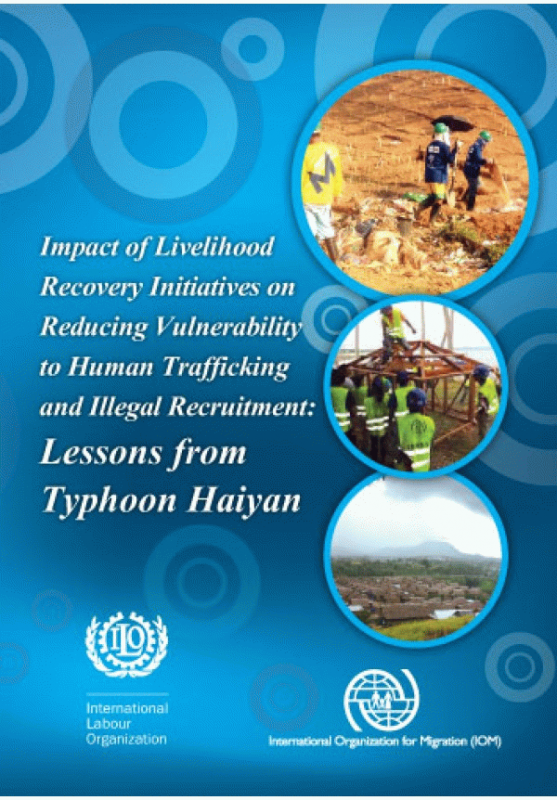 Impact of Livelihood Recovery Initiatives on Reducing Vulnerability to Human Trafficking and Illegal Recruitment:

Lessons from Typhoon Haiyan

ILO

International
Labour
Organization

International Organization for Migration (IOM)